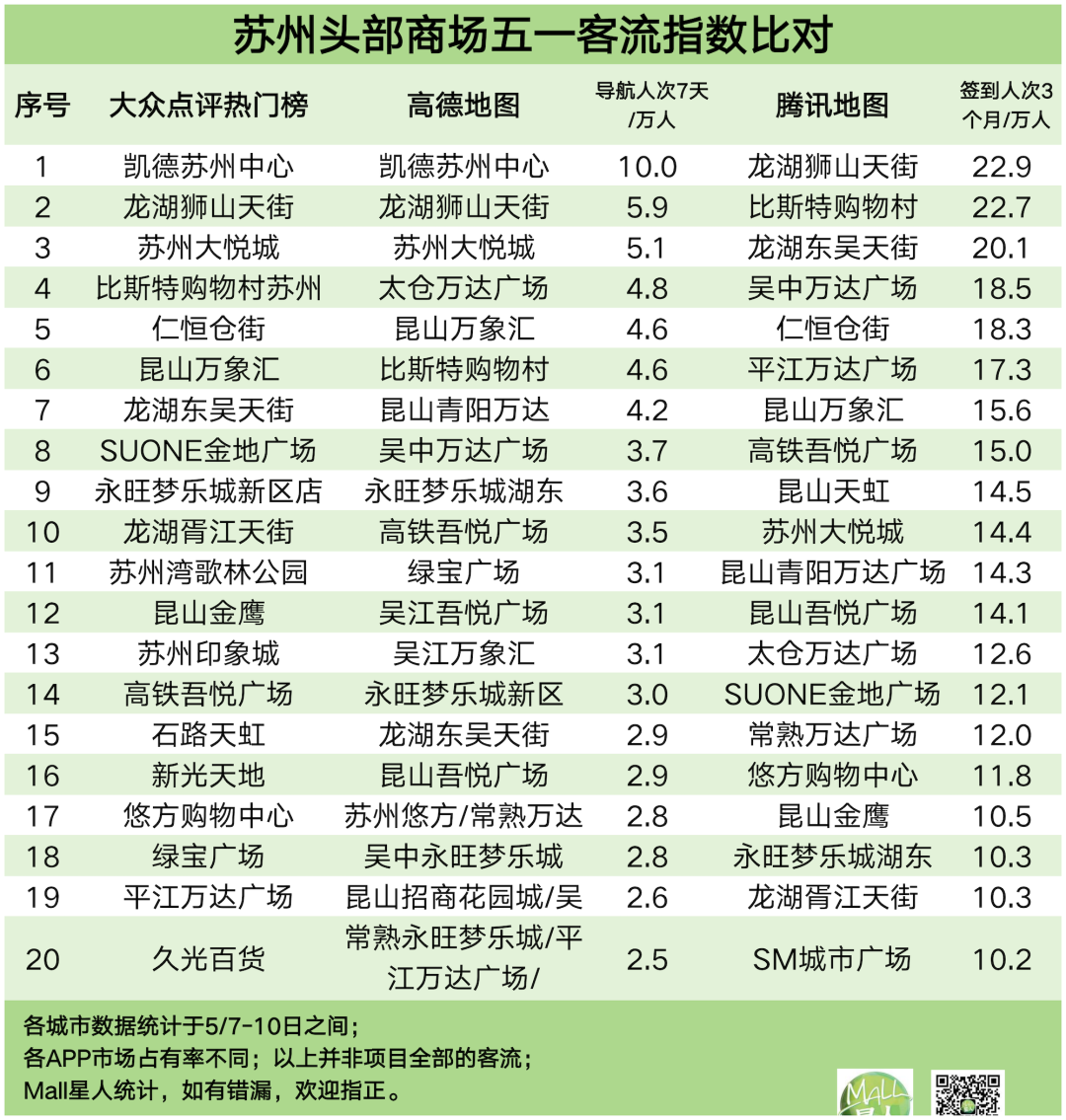 苏州头部商场五一客流指数比对

| 序号 | 大众点评热门榜 | 高德地图 | 导航人次7天/万人 | 腾讯地图 | 签到人次3个月/万人 |
|---|---|---|---|---|---|
| 1 | 凯德苏州中心 | 凯德苏州中心 | 10.0 | 龙湖狮山天街 | 22.9 |
| 2 | 龙湖狮山天街 | 龙湖狮山天街 | 5.9 | 比斯特购物村 | 22.7 |
| 3 | 苏州大悦城 | 苏州大悦城 | 5.1 | 龙湖东吴天街 | 20.1 |
| 4 | 比斯特购物村苏州 | 太仓万达广场 | 4.8 | 吴中万达广场 | 18.5 |
| 5 | 仁恒仓街 | 昆山万象汇 | 4.6 | 仁恒仓街 | 18.3 |
| 6 | 昆山万象汇 | 比斯特购物村 | 4.6 | 平江万达广场 | 17.3 |
| 7 | 龙湖东吴天街 | 昆山青阳万达 | 4.2 | 昆山万象汇 | 15.6 |
| 8 | SUONE金地广场 | 吴中万达广场 | 3.7 | 高铁吾悦广场 | 15.0 |
| 9 | 永旺梦乐城新区店 | 永旺梦乐城湖东 | 3.6 | 昆山天虹 | 14.5 |
| 10 | 龙湖胥江天街 | 高铁吾悦广场 | 3.5 | 苏州大悦城 | 14.4 |
| 11 | 苏州湾歌林公园 | 绿宝广场 | 3.1 | 昆山青阳万达广场 | 14.3 |
| 12 | 昆山金鹰 | 吴江吾悦广场 | 3.1 | 昆山吾悦广场 | 14.1 |
| 13 | 苏州印象城 | 吴江万象汇 | 3.1 | 太仓万达广场 | 12.6 |
| 14 | 高铁吾悦广场 | 永旺梦乐城新区 | 3.0 | SUONE金地广场 | 12.1 |
| 15 | 石路天虹 | 龙湖东吴天街 | 2.9 | 常熟万达广场 | 12.0 |
| 16 | 新光天地 | 昆山吾悦广场 | 2.9 | 悠方购物中心 | 11.8 |
| 17 | 悠方购物中心 | 苏州悠方/常熟万达 | 2.8 | 昆山金鹰 | 10.5 |
| 18 | 绿宝广场 | 吴中永旺梦乐城 | 2.8 | 永旺梦乐城湖东 | 10.3 |
| 19 | 平江万达广场 | 昆山招商花园城/吴 | 2.6 | 龙湖胥江天街 | 10.3 |
| 20 | 久光百货 | 常熟永旺梦乐城/平江万达广场/ | 2.5 | SM城市广场 | 10.2 |

各城市数据统计于5/7-10日之间；
各APP市场占有率不同；以上并非项目全部的客流；
Mall星人统计，如有错漏，欢迎指正。

MALL